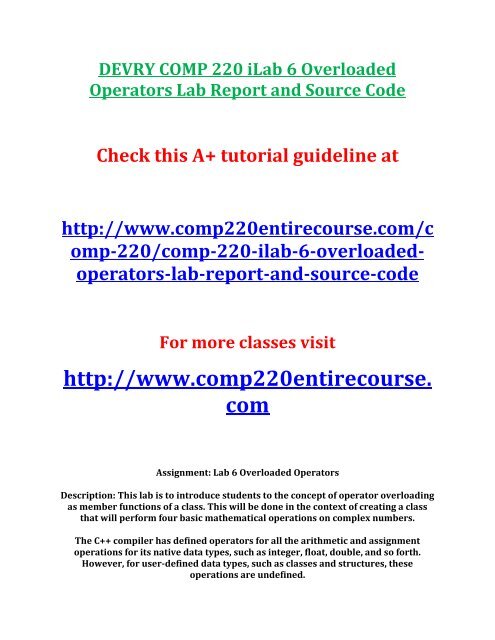 DEVRY COMP 220 iLab 6 Overloaded Operators Lab Report and Source Code

Check this A+ tutorial guideline at

http://www.comp220entirecourse.com/comp-220/comp-220-ilab-6-overloaded-operators-lab-report-and-source-code

For more classes visit

http://www.comp220entirecourse.com

Assignment: Lab 6 Overloaded Operators

Description: This lab is to introduce students to the concept of operator overloading as member functions of a class. This will be done in the context of creating a class that will perform four basic mathematical operations on complex numbers.

The C++ compiler has defined operators for all the arithmetic and assignment operations for its native data types, such as integer, float, double, and so forth. However, for user-defined data types, such as classes and structures, these operations are undefined.